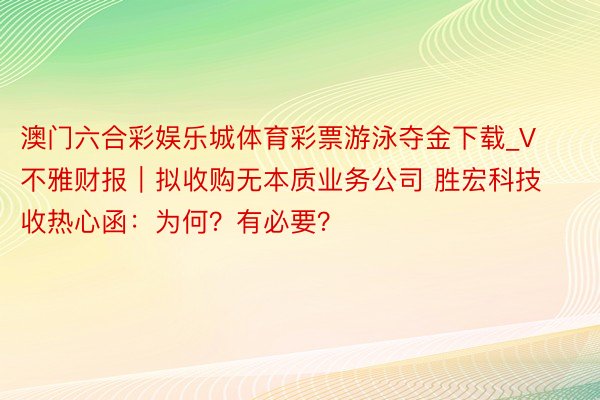 澳门六合彩娱乐城体育彩票游泳夺金下载_V不雅财报｜拟收购无本质业务公司 胜宏科技收热心函：为何？有必要？